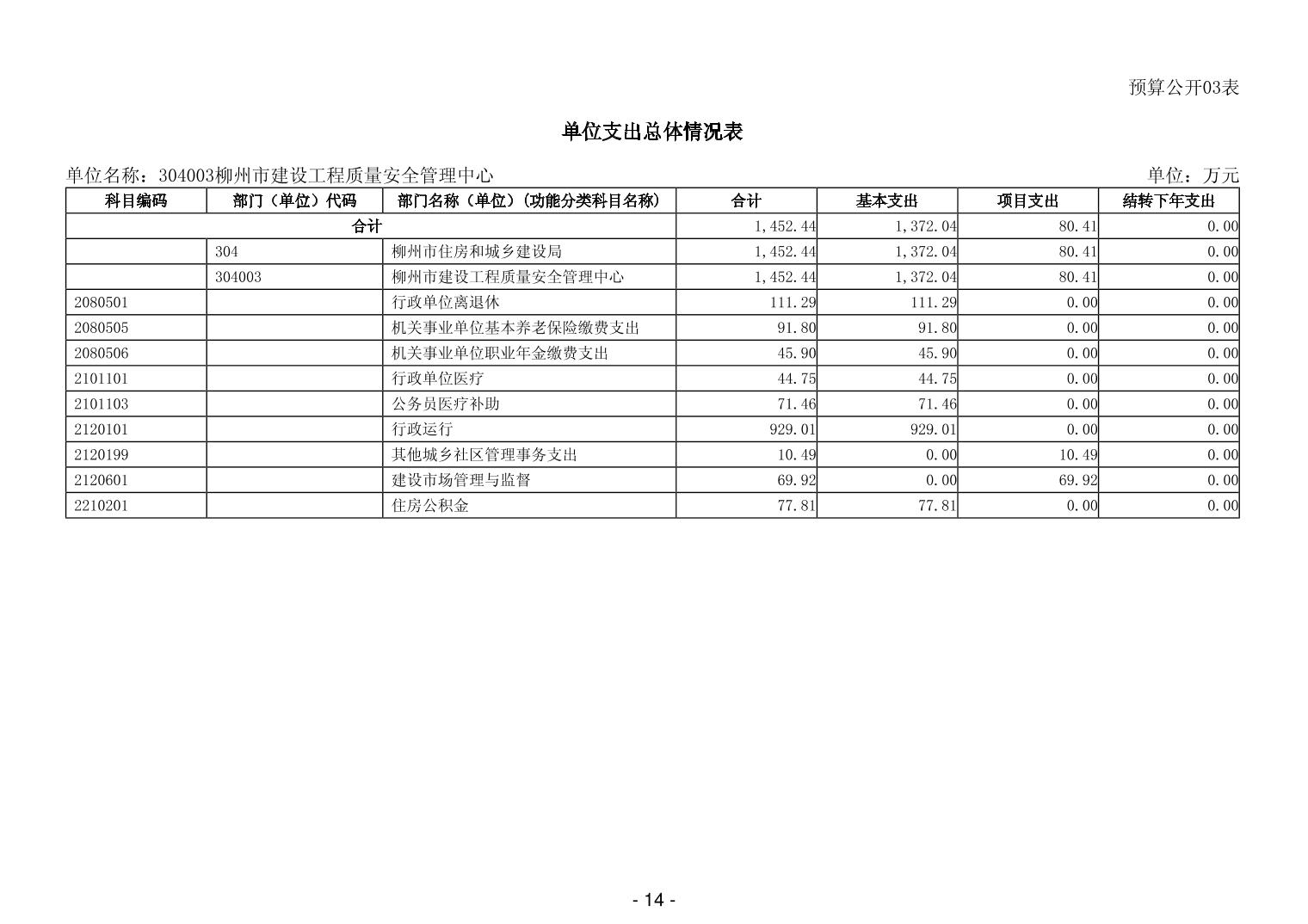 预算公开03表

单位支出总体情况表

单位名称：304003柳州市建设工程质量安全管理中心

单位：万元

| 科目编码 | 部门（单位）代码 | 部门名称（单位）(功能分类科目名称) | 合计 | 基本支出 | 项目支出 | 结转下年支出 |
|---|---|---|---|---|---|---|
| 合计 | | | 1,452.44 | 1,372.04 | 80.41 | 0.00 |
| | 304 | 柳州市住房和城乡建设局 | 1,452.44 | 1,372.04 | 80.41 | 0.00 |
| | 304003 | 柳州市建设工程质量安全管理中心 | 1,452.44 | 1,372.04 | 80.41 | 0.00 |
| 2080501 | | 行政单位离退休 | 111.29 | 111.29 | 0.00 | 0.00 |
| 2080505 | | 机关事业单位基本养老保险缴费支出 | 91.80 | 91.80 | 0.00 | 0.00 |
| 2080506 | | 机关事业单位职业年金缴费支出 | 45.90 | 45.90 | 0.00 | 0.00 |
| 2101101 | | 行政单位医疗 | 44.75 | 44.75 | 0.00 | 0.00 |
| 2101103 | | 公务员医疗补助 | 71.46 | 71.46 | 0.00 | 0.00 |
| 2120101 | | 行政运行 | 929.01 | 929.01 | 0.00 | 0.00 |
| 2120199 | | 其他城乡社区管理事务支出 | 10.49 | 0.00 | 10.49 | 0.00 |
| 2120601 | | 建设市场管理与监督 | 69.92 | 0.00 | 69.92 | 0.00 |
| 2210201 | | 住房公积金 | 77.81 | 77.81 | 0.00 | 0.00 |

- 14 -